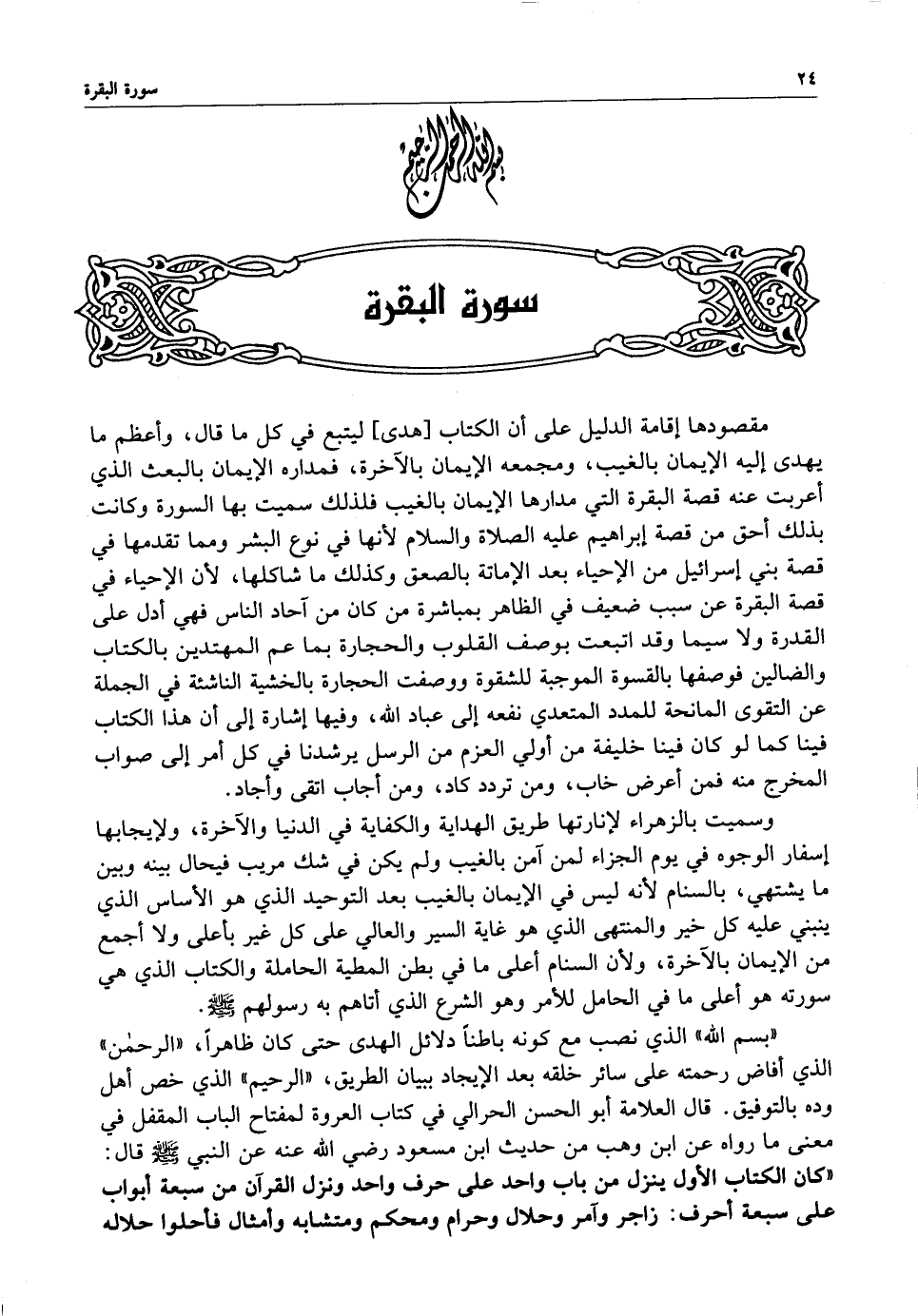 ٢٤

سورة البقرة

بسم الله الرحمن الرحيم

سورة البقرة

مقصودها إقامة الدليل على أن الكتاب [هدى] ليتبع في كل ما قال، وأعظم ما يهدى إليه الإيمان بالغيب، ومجمعه الإيمان بالآخرة، فمداره الإيمان بالبعث الذي أعربت عنه قصة البقرة التي مدارها الإيمان بالغيب فلذلك سميت بها السورة وكانت بذلك أحق من قصة إبراهيم عليه الصلاة والسلام لأنها في نوع البشر ومما تقدمها في قصة بني إسرائيل من الإحياء بعد الإماتة بالصعق وكذلك ما شاكلها، لأن الإحياء في قصة البقرة عن سبب ضعيف في الظاهر بمباشرة من كان من آحاد الناس فهي أدل على القدرة ولا سيما وقد اتبعت بوصف القلوب والحجارة بما عم المهتدين بالكتاب والضالين فوصفها بالقسوة الموجبة للشقوة ووصفت الحجارة بالخشية الناشئة في الجملة عن التقوى المانحة للمدد المتعدي نفعه إلى عباد الله، وفيها إشارة إلى أن هذا الكتاب فينا كما لو كان فينا خليفة من أولي العزم من الرسل يرشدنا في كل أمر إلى صواب المخرج منه فمن أعرض خاب، ومن تردد كاد، ومن أجاب اتقى وأجاد.

وسميت بالزهراء لإنارتها طريق الهداية والكفاية في الدنيا والآخرة، ولإيجابها إسفار الوجوه في يوم الجزاء لمن آمن بالغيب ولم يكن في شك مريب فيحال بينه وبين ما يشتهي، بالسنام لأنه ليس في الإيمان بالغيب بعد التوحيد الذي هو الأساس الذي ينبني عليه كل خير والمنتهى الذي هو غاية السير والعالي على كل غير بأعلى ولا أجمع من الإيمان بالآخرة، ولأن السنام أعلى ما في بطن المطية الحاملة والكتاب الذي هي سورته هو أعلى ما في الحامل للأمر وهو الشرع الذي أتاهم به رسولهم ﷺ.

«بسم الله» الذي نصب مع كونه باطناً دلائل الهدى حتى كان ظاهراً، «الرحمٰن» الذي أفاض رحمته على سائر خلقه بعد الإيجاد ببيان الطريق، «الرحيم» الذي خص أهل وده بالتوفيق. قال العلامة أبو الحسن الحرالي في كتاب العروة لمفتاح الباب المقفل في معنى ما رواه عن ابن وهب من حديث ابن مسعود رضي الله عنه عن النبي ﷺ قال: «كان الكتاب الأول ينزل من باب واحد على حرف واحد ونزل القرآن من سبعة أبواب على سبعة أحرف: زاجر وآمر وحلال وحرام ومحكم ومتشابه وأمثال فأحلوا حلاله